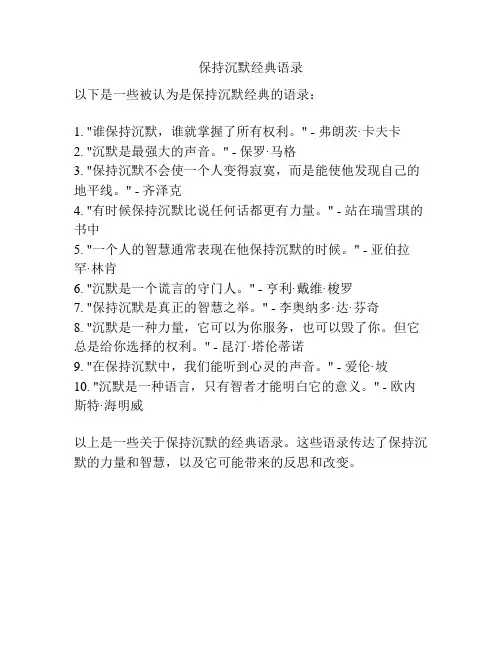 保持沉默经典语录

以下是一些被认为是保持沉默经典的语录：

1. "谁保持沉默，谁就掌握了所有权利。" - 弗朗茨·卡夫卡
2. "沉默是最强大的声音。" - 保罗·马格
3. "保持沉默不会使一个人变得寂寞，而是能使他发现自己的地平线。" - 齐泽克
4. "有时候保持沉默比说任何话都更有力量。" - 站在瑞雪琪的书中
5. "一个人的智慧通常表现在他保持沉默的时候。" - 亚伯拉罕·林肯
6. "沉默是一个谎言的守门人。" - 亨利·戴维·梭罗
7. "保持沉默是真正的智慧之举。" - 李奥纳多·达·芬奇
8. "沉默是一种力量，它可以为你服务，也可以毁了你。但它总是给你选择的权利。" - 昆汀·塔伦蒂诺
9. "在保持沉默中，我们能听到心灵的声音。" - 爱伦·坡
10. "沉默是一种语言，只有智者才能明白它的意义。" - 欧内斯特·海明威

以上是一些关于保持沉默的经典语录。这些语录传达了保持沉默的力量和智慧，以及它可能带来的反思和改变。